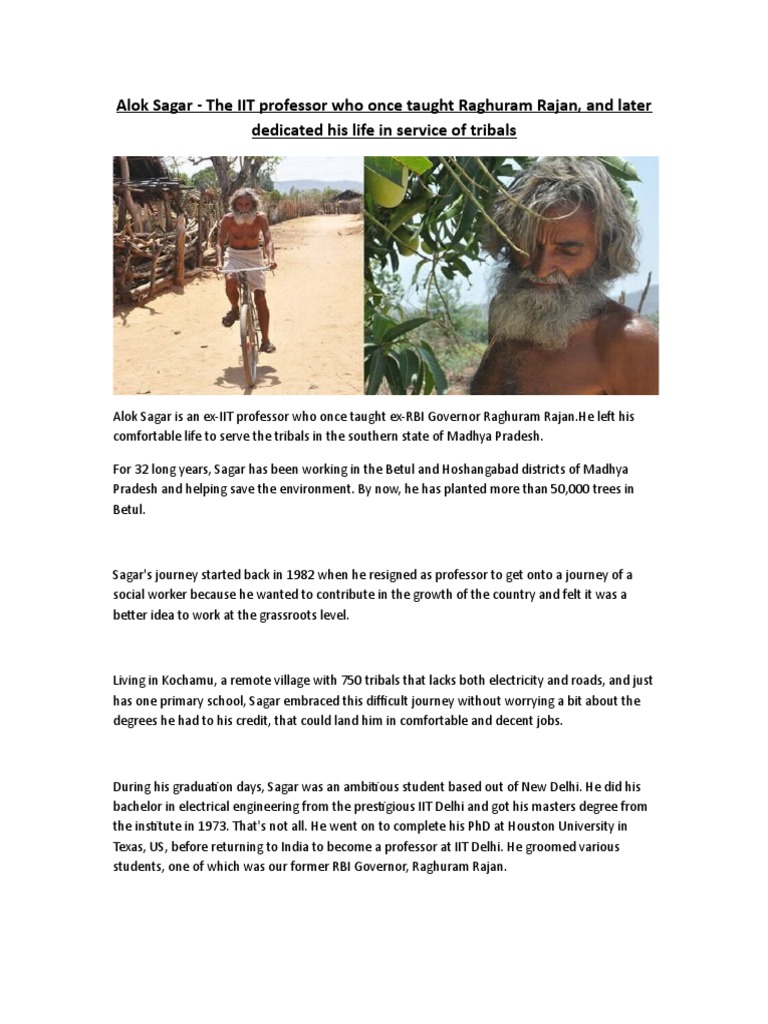 Alok Sagar - The IIT professor who once taught Raghuram Rajan, and later dedicated his life in service of tribals

Alok Sagar is an ex-IIT professor who once taught ex-RBI Governor Raghuram Rajan.He left his comfortable life to serve the tribals in the southern state of Madhya Pradesh.

For 32 long years, Sagar has been working in the Betul and Hoshangabad districts of Madhya Pradesh and helping save the environment. By now, he has planted more than 50,000 trees in Betul.

Sagar's journey started back in 1982 when he resigned as professor to get onto a journey of a social worker because he wanted to contribute in the growth of the country and felt it was a better idea to work at the grassroots level.

Living in Kochamu, a remote village with 750 tribals that lacks both electricity and roads, and just has one primary school, Sagar embraced this difficult journey without worrying a bit about the degrees he had to his credit, that could land him in comfortable and decent jobs.

During his graduation days, Sagar was an ambitious student based out of New Delhi. He did his bachelor in electrical engineering from the prestigious IIT Delhi and got his masters degree from the institute in 1973. That's not all. He went on to complete his PhD at Houston University in Texas, US, before returning to India to become a professor at IIT Delhi. He groomed various students, one of which was our former RBI Governor, Raghuram Rajan.